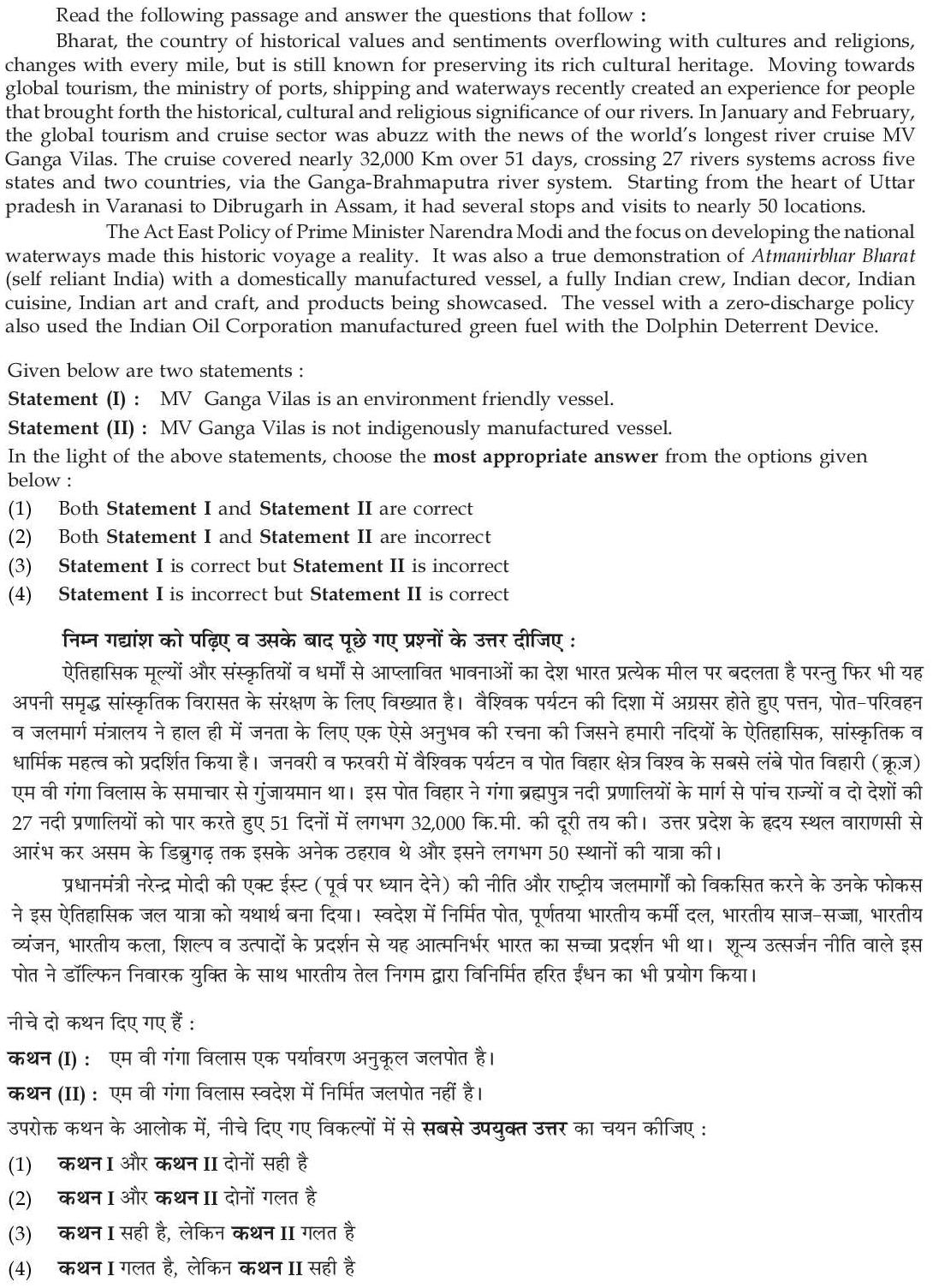 Read the following passage and answer the questions that follow :

Bharat, the country of historical values and sentiments overflowing with cultures and religions, changes with every mile, but is still known for preserving its rich cultural heritage. Moving towards global tourism, the ministry of ports, shipping and waterways recently created an experience for people that brought forth the historical, cultural and religious significance of our rivers. In January and February, the global tourism and cruise sector was abuzz with the news of the world's longest river cruise MV Ganga Vilas. The cruise covered nearly 32,000 Km over 51 days, crossing 27 rivers systems across five states and two countries, via the Ganga-Brahmaputra river system. Starting from the heart of Uttar pradesh in Varanasi to Dibrugarh in Assam, it had several stops and visits to nearly 50 locations.

The Act East Policy of Prime Minister Narendra Modi and the focus on developing the national waterways made this historic voyage a reality. It was also a true demonstration of Atmanirbhar Bharat (self reliant India) with a domestically manufactured vessel, a fully Indian crew, Indian decor, Indian cuisine, Indian art and craft, and products being showcased. The vessel with a zero-discharge policy also used the Indian Oil Corporation manufactured green fuel with the Dolphin Deterrent Device.

Given below are two statements :

Statement (I) : MV Ganga Vilas is an environment friendly vessel.

Statement (II) : MV Ganga Vilas is not indigenously manufactured vessel.

In the light of the above statements, choose the most appropriate answer from the options given below :

(1) Both Statement I and Statement II are correct

(2) Both Statement I and Statement II are incorrect

(3) Statement I is correct but Statement II is incorrect

(4) Statement I is incorrect but Statement II is correct

निम्न गद्यांश को पढ़िए व उसके बाद पूछे गए प्रश्नों के उत्तर दीजिए :

ऐतिहासिक मूल्यों और संस्कृतियों व धर्मों से आप्लावित भावनाओं का देश भारत प्रत्येक मील पर बदलता है परन्तु फिर भी यह अपनी समृद्ध सांस्कृतिक विरासत के संरक्षण के लिए विख्यात है। वैश्विक पर्यटन की दिशा में अग्रसर होते हुए पत्तन, पोत-परिवहन व जलमार्ग मंत्रालय ने हाल ही में जनता के लिए एक ऐसे अनुभव की रचना की जिसने हमारी नदियों के ऐतिहासिक, सांस्कृतिक व धार्मिक महत्व को प्रदर्शित किया है। जनवरी व फरवरी में वैश्विक पर्यटन व पोत विहार क्षेत्र विश्व के सबसे लंबे पोत विहारी (क्रूज़) एम वी गंगा विलास के समाचार से गुंजायमान था। इस पोत विहार ने गंगा ब्रह्मपुत्र नदी प्रणालियों के मार्ग से पांच राज्यों व दो देशों की 27 नदी प्रणालियों को पार करते हुए 51 दिनों में लगभग 32,000 कि.मी. की दूरी तय की। उत्तर प्रदेश के हृदय स्थल वाराणसी से आरंभ कर असम के डिब्रुगढ़ तक इसके अनेक ठहराव थे और इसने लगभग 50 स्थानों की यात्रा की।

प्रधानमंत्री नरेन्द्र मोदी की एक्ट ईस्ट (पूर्व पर ध्यान देने) की नीति और राष्ट्रीय जलमार्गों को विकसित करने के उनके फोकस ने इस ऐतिहासिक जल यात्रा को यथार्थ बना दिया। स्वदेश में निर्मित पोत, पूर्णतया भारतीय कर्मी दल, भारतीय साज-सज्जा, भारतीय व्यंजन, भारतीय कला, शिल्प व उत्पादों के प्रदर्शन से यह आत्मनिर्भर भारत का सच्चा प्रदर्शन भी था। शून्य उत्सर्जन नीति वाले इस पोत ने डॉल्फिन निवारक युक्ति के साथ भारतीय तेल निगम द्वारा विनिर्मित हरित ईंधन का भी प्रयोग किया।

नीचे दो कथन दिए गए हैं :

कथन (I) : एम वी गंगा विलास एक पर्यावरण अनुकूल जलपोत है।

कथन (II) : एम वी गंगा विलास स्वदेश में निर्मित जलपोत नहीं है।

उपरोक्त कथन के आलोक में, नीचे दिए गए विकल्पों में से सबसे उपयुक्त उत्तर का चयन कीजिए :

(1) कथन I और कथन II दोनों सही है

(2) कथन I और कथन II दोनों गलत है

(3) कथन I सही है, लेकिन कथन II गलत है

(4) कथन I गलत है, लेकिन कथन II सही है